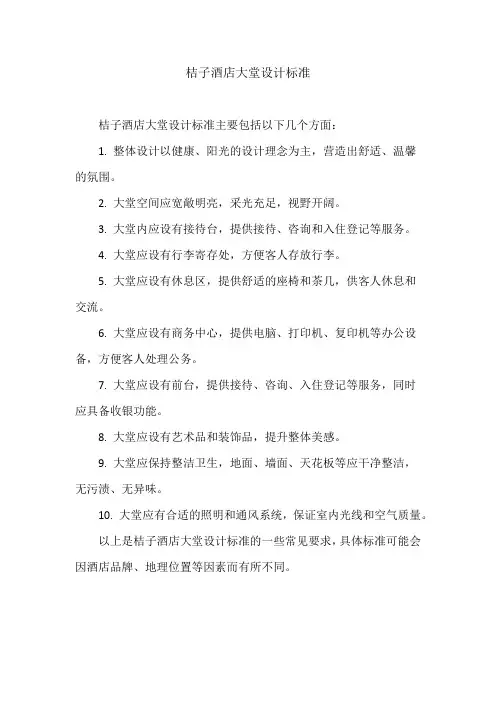 桔子酒店大堂设计标准

桔子酒店大堂设计标准主要包括以下几个方面：

1. 整体设计以健康、阳光的设计理念为主，营造出舒适、温馨的氛围。

2. 大堂空间应宽敞明亮，采光充足，视野开阔。

3. 大堂内应设有接待台，提供接待、咨询和入住登记等服务。

4. 大堂应设有行李寄存处，方便客人存放行李。

5. 大堂应设有休息区，提供舒适的座椅和茶几，供客人休息和交流。

6. 大堂应设有商务中心，提供电脑、打印机、复印机等办公设备，方便客人处理公务。

7. 大堂应设有前台，提供接待、咨询、入住登记等服务，同时应具备收银功能。

8. 大堂应设有艺术品和装饰品，提升整体美感。

9. 大堂应保持整洁卫生，地面、墙面、天花板等应干净整洁，无污渍、无异味。

10. 大堂应有合适的照明和通风系统，保证室内光线和空气质量。

以上是桔子酒店大堂设计标准的一些常见要求，具体标准可能会因酒店品牌、地理位置等因素而有所不同。